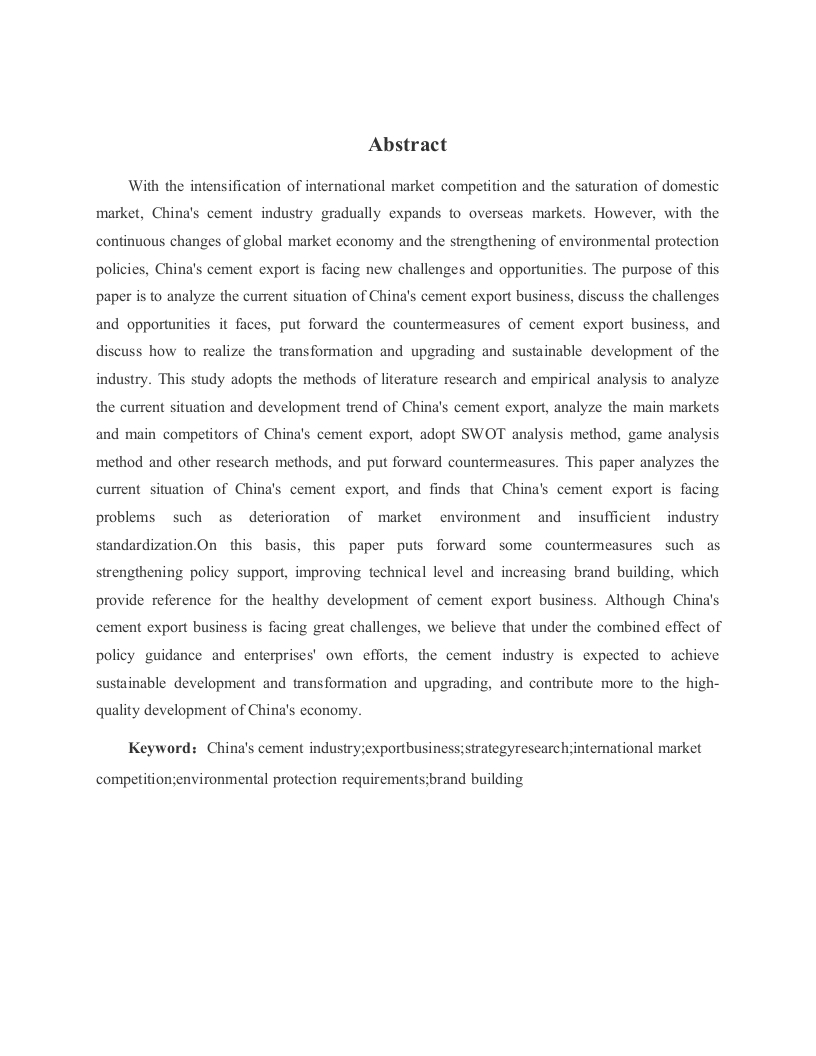 Abstract

With the intensification of international market competition and the saturation of domestic market, China's cement industry gradually expands to overseas markets. However, with the continuous changes of global market economy and the strengthening of environmental protection policies, China's cement export is facing new challenges and opportunities. The purpose of this paper is to analyze the current situation of China's cement export business, discuss the challenges and opportunities it faces, put forward the countermeasures of cement export business, and discuss how to realize the transformation and upgrading and sustainable development of the industry. This study adopts the methods of literature research and empirical analysis to analyze the current situation and development trend of China's cement export, analyze the main markets and main competitors of China's cement export, adopt SWOT analysis method, game analysis method and other research methods, and put forward countermeasures. This paper analyzes the current situation of China's cement export, and finds that China's cement export is facing problems such as deterioration of market environment and insufficient industry standardization.On this basis, this paper puts forward some countermeasures such as strengthening policy support, improving technical level and increasing brand building, which provide reference for the healthy development of cement export business. Although China's cement export business is facing great challenges, we believe that under the combined effect of policy guidance and enterprises' own efforts, the cement industry is expected to achieve sustainable development and transformation and upgrading, and contribute more to the high-quality development of China's economy.

Keyword：China's cement industry;exportbusiness;strategyresearch;international market competition;environmental protection requirements;brand building